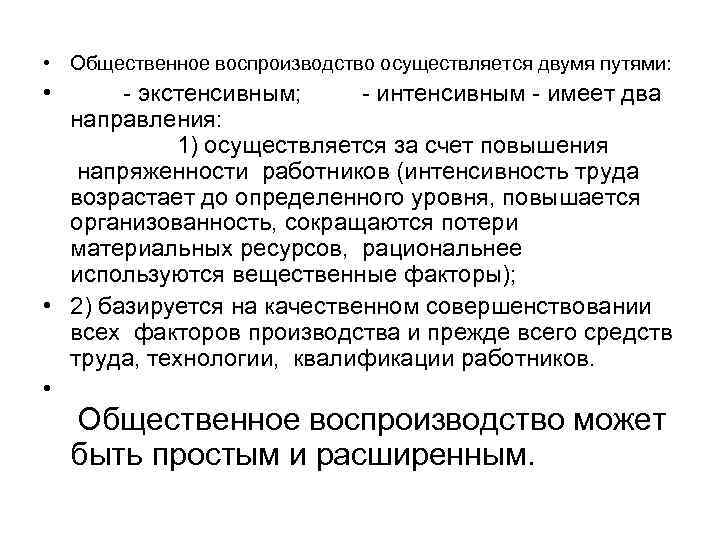 • Общественное воспроизводство осуществляется двумя путями:

• - экстенсивным; - интенсивным - имеет два направления:
1) осуществляется за счет повышения напряженности работников (интенсивность труда возрастает до определенного уровня, повышается организованность, сокращаются потери материальных ресурсов, рациональнее используются вещественные факторы);

• 2) базируется на качественном совершенствовании всех факторов производства и прежде всего средств труда, технологии, квалификации работников.

•

Общественное воспроизводство может быть простым и расширенным.